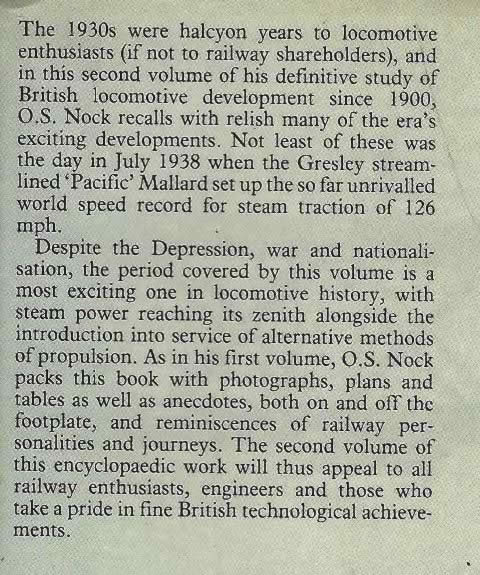 The 1930s were halcyon years to locomotive enthusiasts (if not to railway shareholders), and in this second volume of his definitive study of British locomotive development since 1900, O.S. Nock recalls with relish many of the era's exciting developments. Not least of these was the day in July 1938 when the Gresley streamlined 'Pacific' Mallard set up the so far unrivalled world speed record for steam traction of 126 mph.

Despite the Depression, war and nationalisation, the period covered by this volume is a most exciting one in locomotive history, with steam power reaching its zenith alongside the introduction into service of alternative methods of propulsion. As in his first volume, O.S. Nock packs this book with photographs, plans and tables as well as anecdotes, both on and off the footplate, and reminiscences of railway personalities and journeys. The second volume of this encyclopaedic work will thus appeal to all railway enthusiasts, engineers and those who take a pride in fine British technological achievements.